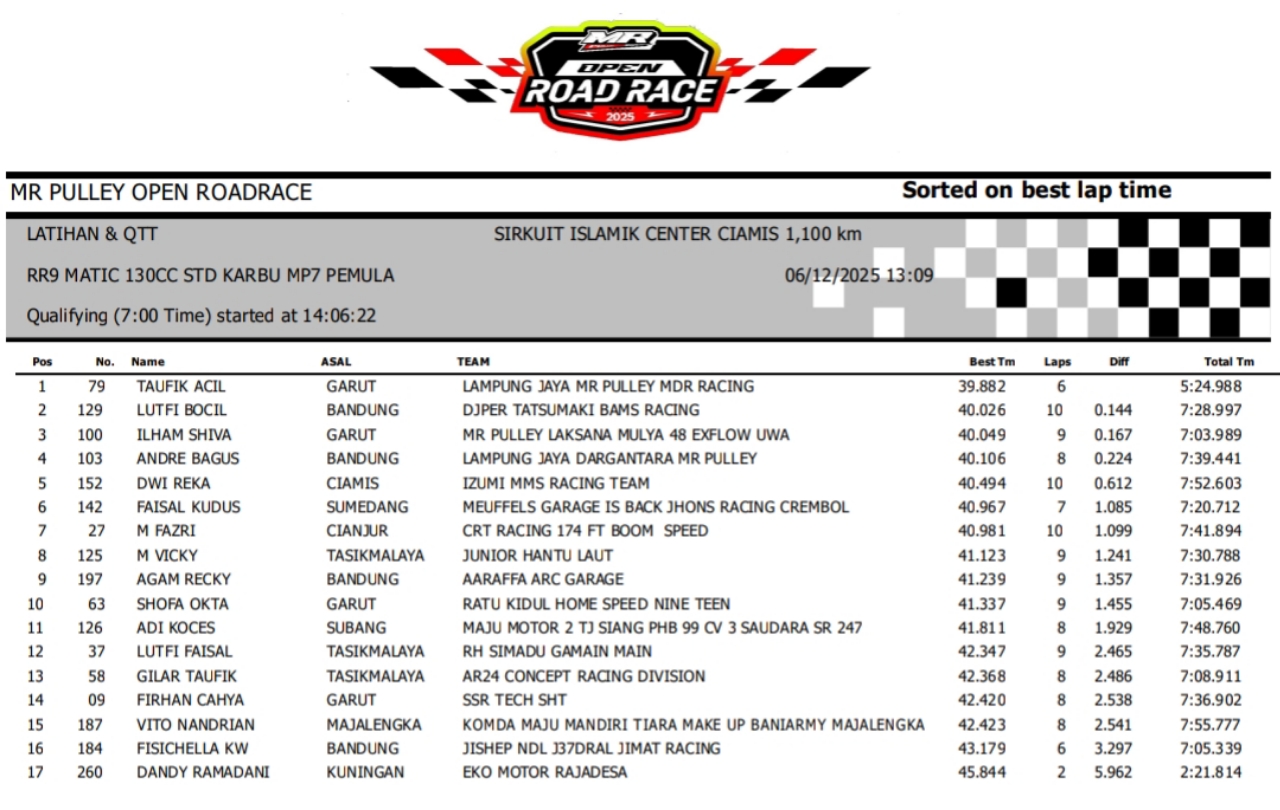 MR
OPEN
ROAD RACE
2025

MR PULLEY OPEN ROADRACE

Sorted on best lap time

LATIHAN & QTT

SIRKUIT ISLAMIK CENTER CIAMIS 1,100 km

RR9 MATIC 130CC STD KARBU MP7 PEMULA

06/12/2025 13:09

Qualifying (7:00 Time) started at 14:06:22

| Pos | No. | Name | ASAL | TEAM | Best Tm | Laps | Diff | Total Tm |
|---|---|---|---|---|---|---|---|---|
| 1 | 79 | TAUFIK ACIL | GARUT | LAMPUNG JAYA MR PULLEY MDR RACING | 39.882 | 6 | | 5:24.988 |
| 2 | 129 | LUTFI BOCIL | BANDUNG | DJPER TATSUMAKI BAMS RACING | 40.026 | 10 | 0.144 | 7:28.997 |
| 3 | 100 | ILHAM SHIVA | GARUT | MR PULLEY LAKSANA MULYA 48 EXFLOW UWA | 40.049 | 9 | 0.167 | 7:03.989 |
| 4 | 103 | ANDRE BAGUS | BANDUNG | LAMPUNG JAYA DARGANTARA MR PULLEY | 40.106 | 8 | 0.224 | 7:39.441 |
| 5 | 152 | DWI REKA | CIAMIS | IZUMI MMS RACING TEAM | 40.494 | 10 | 0.612 | 7:52.603 |
| 6 | 142 | FAISAL KUDUS | SUMEDANG | MEUFFELS GARAGE IS BACK JHONS RACING CREMBOL | 40.967 | 7 | 1.085 | 7:20.712 |
| 7 | 27 | M FAZRI | CIANJUR | CRT RACING 174 FT BOOM SPEED | 40.981 | 10 | 1.099 | 7:41.894 |
| 8 | 125 | M VICKY | TASIKMALAYA | JUNIOR HANTU LAUT | 41.123 | 9 | 1.241 | 7:30.788 |
| 9 | 197 | AGAM RECKY | BANDUNG | AARAFFA ARC GARAGE | 41.239 | 9 | 1.357 | 7:31.926 |
| 10 | 63 | SHOFA OKTA | GARUT | RATU KIDUL HOME SPEED NINE TEEN | 41.337 | 9 | 1.455 | 7:05.469 |
| 11 | 126 | ADI KOCES | SUBANG | MAJU MOTOR 2 TJ SIANG PHB 99 CV 3 SAUDARA SR 247 | 41.811 | 8 | 1.929 | 7:48.760 |
| 12 | 37 | LUTFI FAISAL | TASIKMALAYA | RH SIMADU GAMAIN MAIN | 42.347 | 9 | 2.465 | 7:35.787 |
| 13 | 58 | GILAR TAUFIK | TASIKMALAYA | AR24 CONCEPT RACING DIVISION | 42.368 | 8 | 2.486 | 7:08.911 |
| 14 | 09 | FIRHAN CAHYA | GARUT | SSR TECH SHT | 42.420 | 8 | 2.538 | 7:36.902 |
| 15 | 187 | VITO NANDRIAN | MAJALENGKA | KOMDA MAJU MANDIRI TIARA MAKE UP BANIARMY MAJALENGKA | 42.423 | 8 | 2.541 | 7:55.777 |
| 16 | 184 | FISICHELLA KW | BANDUNG | JISHEP NDL J37DRAL JIMAT RACING | 43.179 | 6 | 3.297 | 7:05.339 |
| 17 | 260 | DANDY RAMADANI | KUNINGAN | EKO MOTOR RAJADESA | 45.844 | 2 | 5.962 | 2:21.814 |